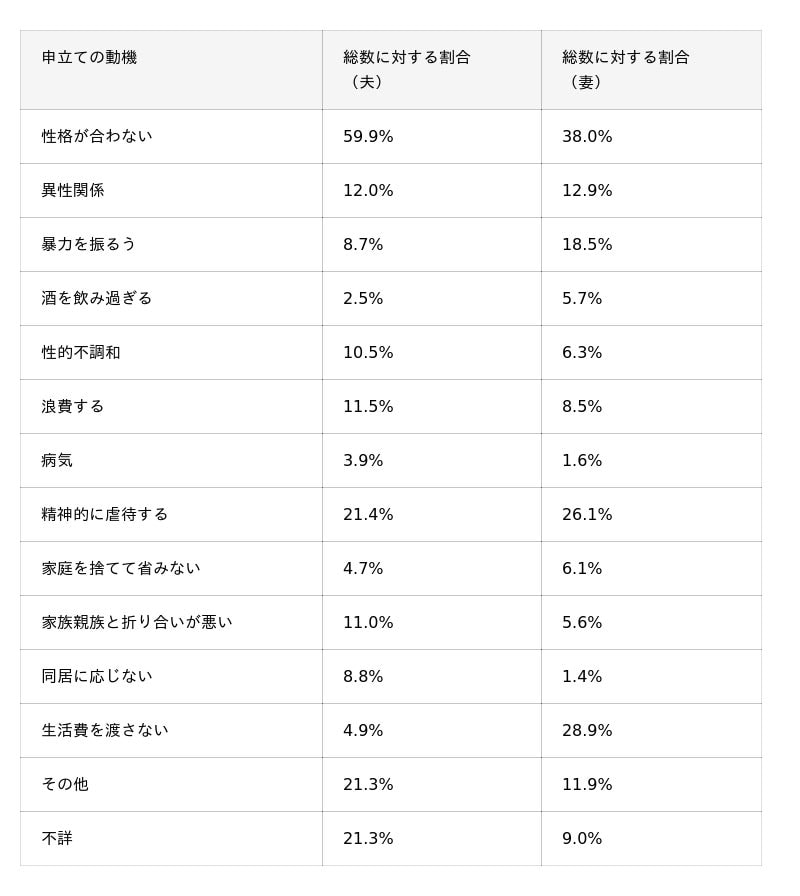 | 申立ての動機 | 総数に対する割合（夫） | 総数に対する割合（妻） |
|---|---|---|
| 性格が合わない | 59.9% | 38.0% |
| 異性関係 | 12.0% | 12.9% |
| 暴力を振るう | 8.7% | 18.5% |
| 酒を飲み過ぎる | 2.5% | 5.7% |
| 性的不調和 | 10.5% | 6.3% |
| 浪費する | 11.5% | 8.5% |
| 病気 | 3.9% | 1.6% |
| 精神的に虐待する | 21.4% | 26.1% |
| 家庭を捨てて省みない | 4.7% | 6.1% |
| 家族親族と折り合いが悪い | 11.0% | 5.6% |
| 同居に応じない | 8.8% | 1.4% |
| 生活費を渡さない | 4.9% | 28.9% |
| その他 | 21.3% | 11.9% |
| 不詳 | 21.3% | 9.0% |